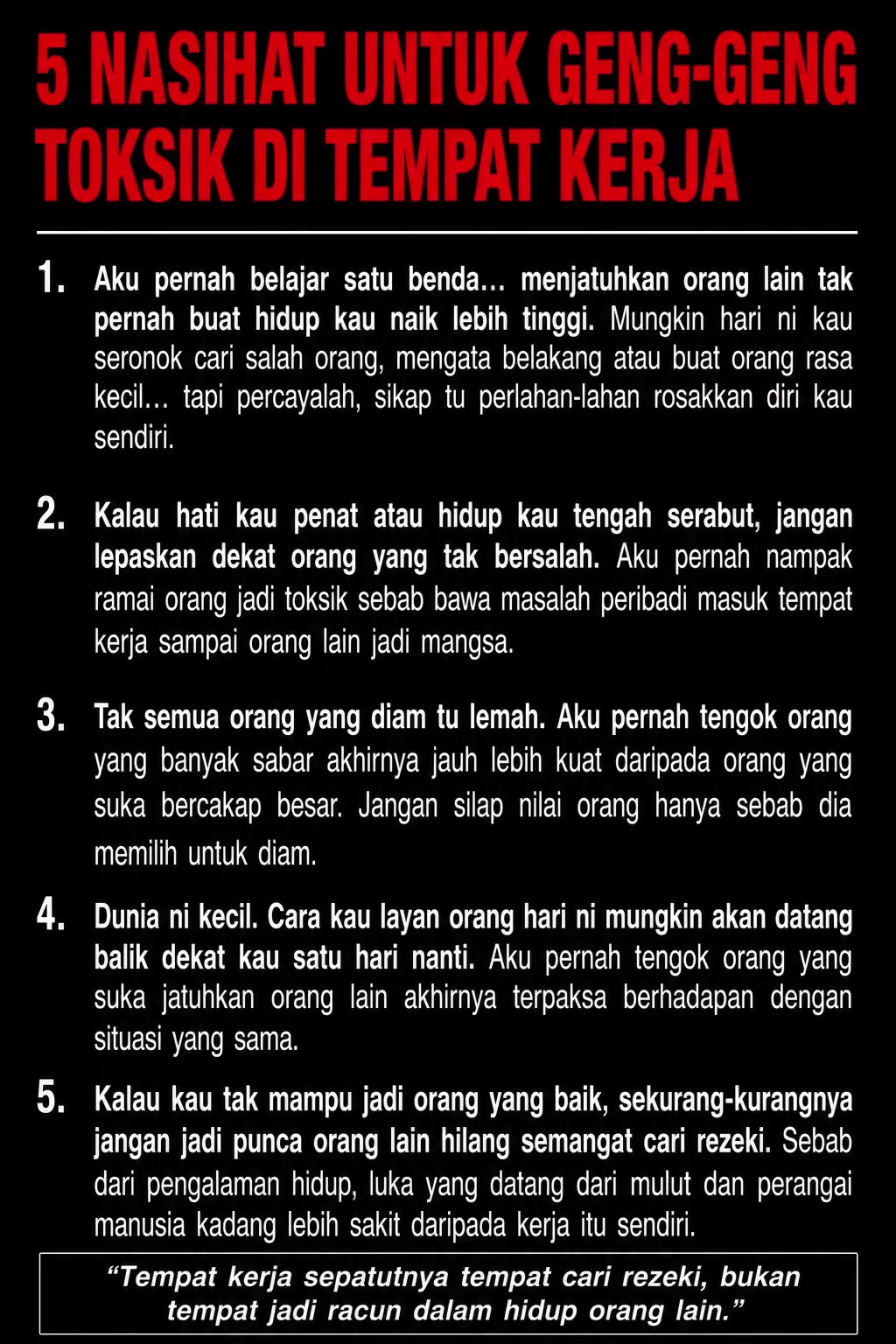 5 NASIHAT UNTUK GENG-GENG TOKSIK DI TEMPAT KERJA

1. Aku pernah belajar satu benda… menjatuhkan orang lain tak pernah buat hidup kau naik lebih tinggi. Mungkin hari ni kau seronok cari salah orang, mengata belakang atau buat orang rasa kecil… tapi percayalah, sikap tu perlahan-lahan rosakkan diri kau sendiri.

2. Kalau hati kau penat atau hidup kau tengah serabut, jangan lepaskan dekat orang yang tak bersalah. Aku pernah nampak ramai orang jadi toksik sebab bawa masalah peribadi masuk tempat kerja sampai orang lain jadi mangsa.

3. Tak semua orang yang diam tu lemah. Aku pernah tengok orang yang banyak sabar akhirnya jauh lebih kuat daripada orang yang suka bercakap besar. Jangan silap nilai orang hanya sebab dia memilih untuk diam.

4. Dunia ni kecil. Cara kau layan orang hari ni mungkin akan datang balik dekat kau satu hari nanti. Aku pernah tengok orang yang suka jatuhkan orang lain akhirnya terpaksa berhadapan dengan situasi yang sama.

5. Kalau kau tak mampu jadi orang yang baik, sekurang-kurangnya jangan jadi punca orang lain hilang semangat cari rezeki. Sebab dari pengalaman hidup, luka yang datang dari mulut dan perangai manusia kadang lebih sakit daripada kerja itu sendiri.

“Tempat kerja sepatutnya tempat cari rezeki, bukan tempat jadi racun dalam hidup orang lain.”